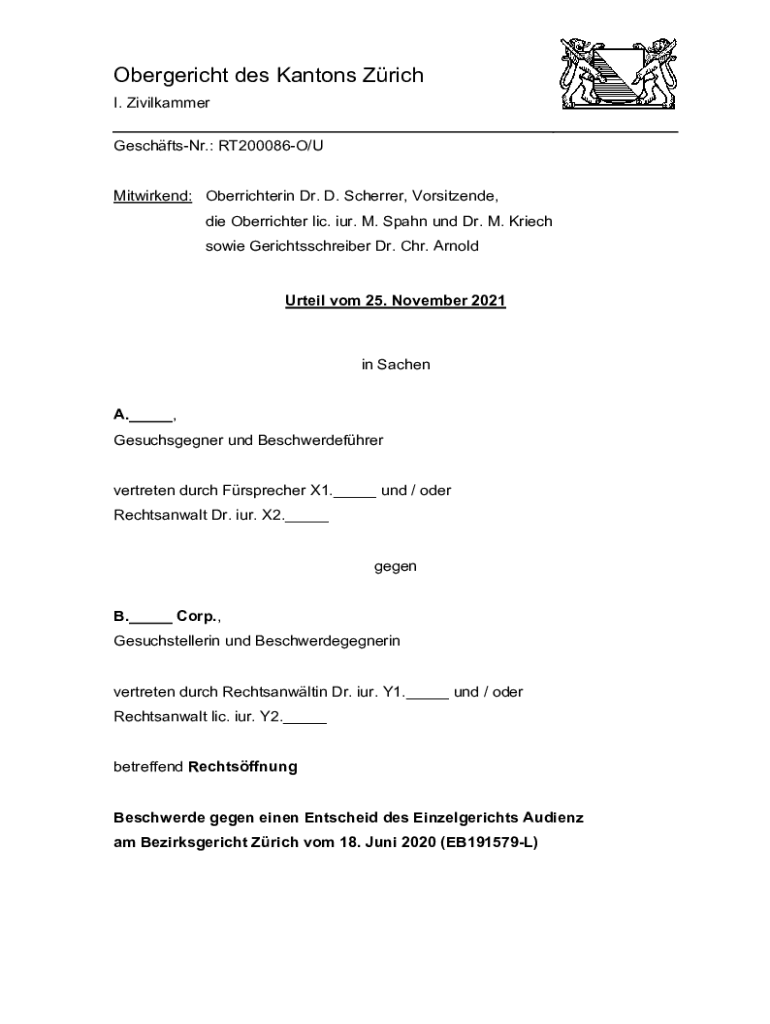 Obergericht des Kantons Zürich
I. Zivilkammer

Geschäfts-Nr.: RT200086-O/U

Mitwirkend: Oberrichterin Dr. D. Scherrer, Vorsitzende, die Oberrichter lic. iur. M. Spahn und Dr. M. Kriech sowie Gerichtsschreiber Dr. Chr. Arnold

Urteil vom 25. November 2021

in Sachen

A._____,
Gesuchsgegner und Beschwerdeführer

vertreten durch Fürsprecher X1._____ und / oder
Rechtsanwalt Dr. iur. X2._____

gegen

B._____ Corp.,
Gesuchstellerin und Beschwerdegegnerin

vertreten durch Rechtsanwältin Dr. iur. Y1._____ und / oder
Rechtsanwalt lic. iur. Y2._____

betreffend Rechtsöffnung

Beschwerde gegen einen Entscheid des Einzelgerichts Audienz am Bezirksgericht Zürich vom 18. Juni 2020 (EB191579-L)